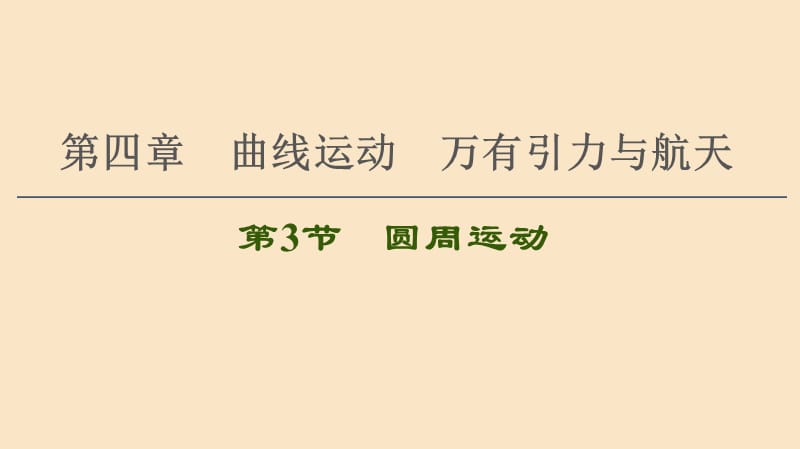 第四章　曲线运动　万有引力与航天

第3节　圆周运动